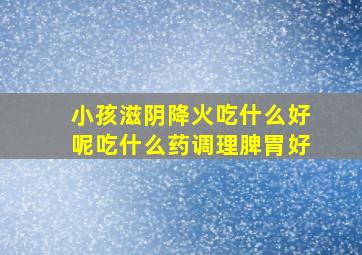 小孩滋阴降火吃什么好呢吃什么药调理脾胃好